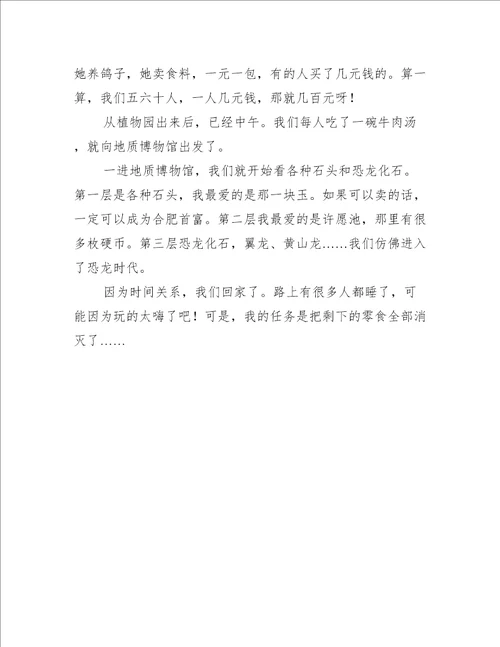 她养鸽子，她卖食料，一元一包，有的人买了几元钱的。算一算，我们五六十人，一人几元钱，那就几百元呀！

从植物园出来后，已经中午。我们每人吃了一碗牛肉汤，就向地质博物馆出发了。

一进地质博物馆，我们就开始看各种石头和恐龙化石。第一层是各种石头，我最爱的是那一块玉。如果可以卖的话，一定可以成为合肥首富。第二层我最爱的是许愿池，那里有很多枚硬币。第三层恐龙化石，翼龙、黄山龙……我们仿佛进入了恐龙时代。

因为时间关系，我们回家了。路上有很多人都睡了，可能因为玩的太嗨了吧！可是，我的任务是把剩下的零食全部消灭了……